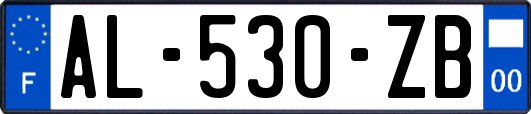 F

AL-530-ZB

00